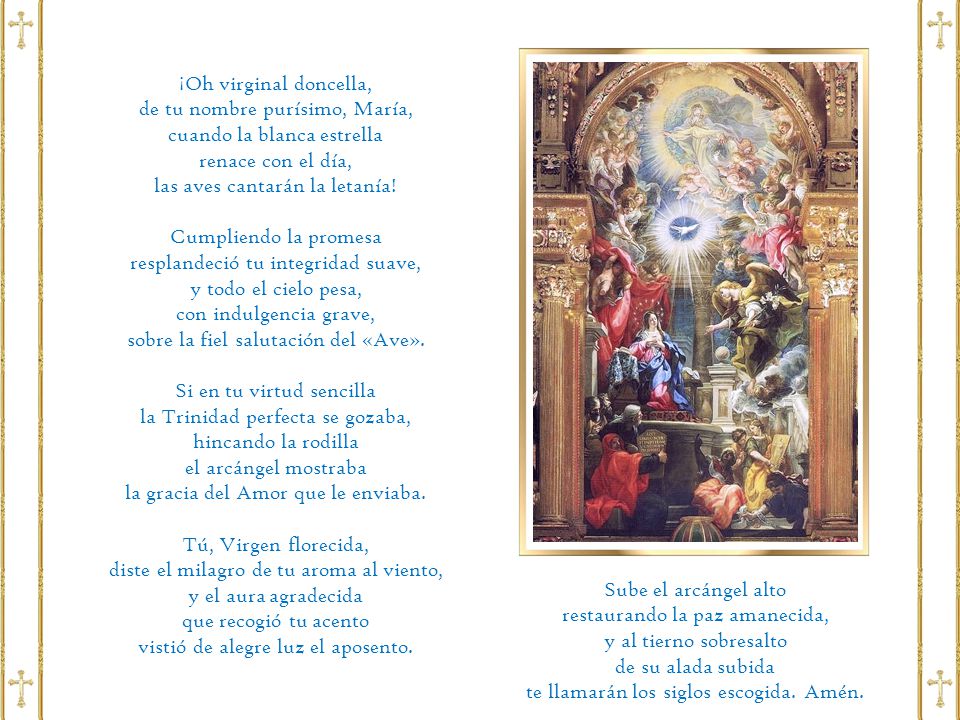 ¡Oh virginal doncella,
de tu nombre purísimo, María,
cuando la blanca estrella
renace con el día,
las aves cantarán la letanía!

Cumpliendo la promesa
resplandeció tu integridad suave,
y todo el cielo pesa,
con indulgencia grave,
sobre la fiel salutación del «Ave».

Si en tu virtud sencilla
la Trinidad perfecta se gozaba,
hincando la rodilla
el arcángel mostraba
la gracia del Amor que le enviaba.

Tú, Virgen florecida,
diste el milagro de tu aroma al viento,
y el aura agradecida
que recogió tu acento
vistió de alegre luz el aposento.

Sube el arcángel alto
restaurando la paz amanecida,
y al tierno sobresalto
de su alada subida
te llamarán los siglos escogida. Amén.